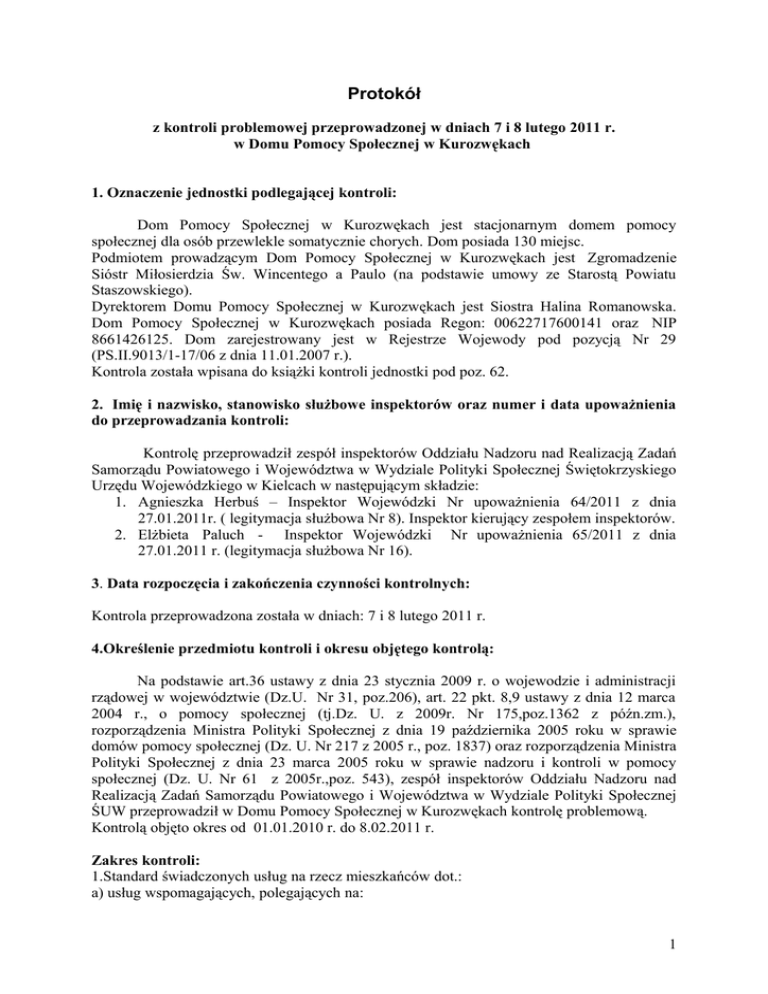 Protokół

z kontroli problemowej przeprowadzonej w dniach 7 i 8 lutego 2011 r. w Domu Pomocy Społecznej w Kurozwękach

1. Oznaczenie jednostki podlegającej kontroli:

Dom Pomocy Społecznej w Kurozwękach jest stacjonarnym domem pomocy społecznej dla osób przewlekle somatycznie chorych. Dom posiada 130 miejsc.
Podmiotem prowadzącym Dom Pomocy Społecznej w Kurozwękach jest Zgromadzenie Sióstr Miłosierdzia Św. Wincentego a Paulo (na podstawie umowy ze Starostą Powiatu Staszowskiego).
Dyrektorem Domu Pomocy Społecznej w Kurozwękach jest Siostra Halina Romanowska.
Dom Pomocy Społecznej w Kurozwękach posiada Regon: 00622717600141 oraz NIP 8661426125. Dom zarejestrowany jest w Rejestrze Wojewody pod pozycją Nr 29 (PS.II.9013/1-17/06 z dnia 11.01.2007 r.).
Kontrola została wpisana do książki kontroli jednostki pod poz. 62.

2. Imię i nazwisko, stanowisko służbowe inspektorów oraz numer i data upoważnienia do przeprowadzania kontroli:

Kontrolę przeprowadził zespół inspektorów Oddziału Nadzoru nad Realizacją Zadań Samorządu Powiatowego i Województwa w Wydziale Polityki Społecznej Świętokrzyskiego Urzędu Wojewódzkiego w Kielcach w następującym składzie:
1. Agnieszka Herbuś – Inspektor Wojewódzki Nr upoważnienia 64/2011 z dnia 27.01.2011r. ( legitymacja służbowa Nr 8). Inspektor kierujący zespołem inspektorów.
2. Elżbieta Paluch - Inspektor Wojewódzki Nr upoważnienia 65/2011 z dnia 27.01.2011 r. (legitymacja służbowa Nr 16).

3. Data rozpoczęcia i zakończenia czynności kontrolnych:

Kontrola przeprowadzona została w dniach: 7 i 8 lutego 2011 r.

4.Określenie przedmiotu kontroli i okresu objętego kontrolą:

Na podstawie art.36 ustawy z dnia 23 stycznia 2009 r. o wojewodzie i administracji rządowej w województwie (Dz.U. Nr 31, poz.206), art. 22 pkt. 8,9 ustawy z dnia 12 marca 2004 r., o pomocy społecznej (tj.Dz. U. z 2009r. Nr 175,poz.1362 z późn.zm.), rozporządzenia Ministra Polityki Społecznej z dnia 19 października 2005 roku w sprawie domów pomocy społecznej (Dz. U. Nr 217 z 2005 r., poz. 1837) oraz rozporządzenia Ministra Polityki Społecznej z dnia 23 marca 2005 roku w sprawie nadzoru i kontroli w pomocy społecznej (Dz. U. Nr 61 z 2005r.,poz. 543), zespół inspektorów Oddziału Nadzoru nad Realizacją Zadań Samorządu Powiatowego i Województwa w Wydziale Polityki Społecznej ŚUW przeprowadził w Domu Pomocy Społecznej w Kurozwękach kontrolę problemową.
Kontrolą objęto okres od 01.01.2010 r. do 8.02.2011 r.

Zakres kontroli:
1.Standard świadczonych usług na rzecz mieszkańców dot.:
a) usług wspomagających, polegających na:

1